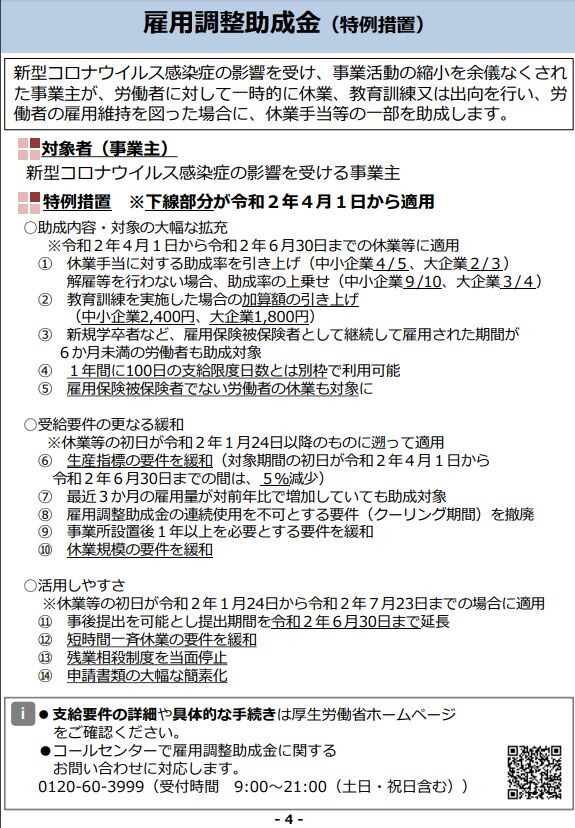 雇用調整助成金（特例措置）

新型コロナウイルス感染症の影響を受け、事業活動の縮小を余儀なくされた事業主が、労働者に対して一時的に休業、教育訓練又は出向を行い、労働者の雇用維持を図った場合に、休業手当等の一部を助成します。

対象者（事業主）

新型コロナウイルス感染症の影響を受ける事業主

特例措置　※下線部分が令和２年４月１日から適用

○助成内容・対象の大幅な拡充
※令和２年４月１日から令和２年６月30日までの休業等に適用
①　休業手当に対する助成率を引き上げ（中小企業４/５、大企業２/３）
解雇等を行わない場合、助成率の上乗せ（中小企業9/10、大企業３/４）
②　教育訓練を実施した場合の加算額の引き上げ
（中小企業2,400円、大企業1,800円）
③　新規学卒者など、雇用保険被保険者として継続して雇用された期間が６か月未満の労働者も助成対象
④　１年間に100日の支給限度日数とは別枠で利用可能
⑤　雇用保険被保険者でない労働者の休業も対象に

○受給要件の更なる緩和
※休業等の初日が令和２年１月24日以降のものに遡って適用
⑥　生産指標の要件を緩和（対象期間の初日が令和２年４月１日から令和２年６月30日までの間は、５%減少）
⑦　最近３か月の雇用量が対前年比で増加していても助成対象
⑧　雇用調整助成金の連続使用を不可とする要件（クーリング期間）を撤廃
⑨　事業所設置後１年以上を必要とする要件を緩和
⑩　休業規模の要件を緩和

○活用しやすさ
※休業等の初日が令和２年１月24日から令和２年７月23日までの場合に適用
⑪　事後提出を可能とし提出期間を令和２年６月30日まで延長
⑫　短時間一斉休業の要件を緩和
⑬　残業相殺制度を当面停止
⑭　申請書類の大幅な簡素化

i　●支給要件の詳細や具体的な手続きは厚生労働省ホームページをご確認ください。
●コールセンターで雇用調整助成金に関するお問い合わせに対応します。
0120-60-3999（受付時間　9:00～21:00（土日・祝日含む））

- 4 -